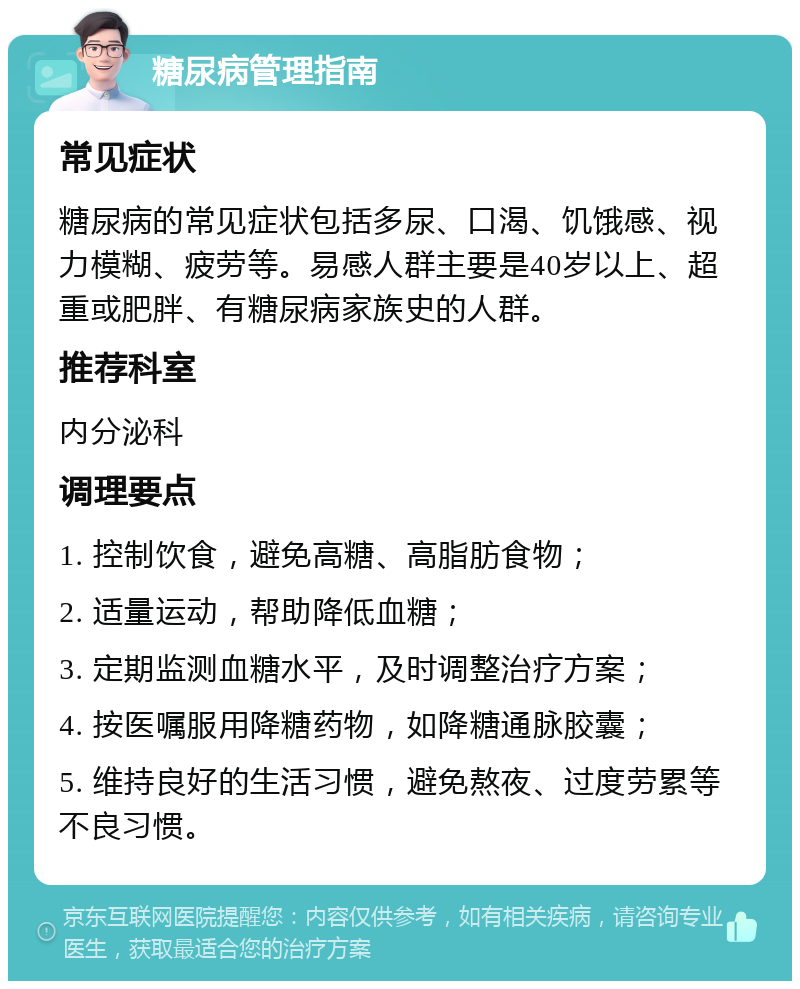 糖尿病管理指南

常见症状

糖尿病的常见症状包括多尿、口渴、饥饿感、视力模糊、疲劳等。易感人群主要是40岁以上、超重或肥胖、有糖尿病家族史的人群。

推荐科室

内分泌科

调理要点

1. 控制饮食，避免高糖、高脂肪食物；

2. 适量运动，帮助降低血糖；

3. 定期监测血糖水平，及时调整治疗方案；

4. 按医嘱服用降糖药物，如降糖通脉胶囊；

5. 维持良好的生活习惯，避免熬夜、过度劳累等不良习惯。

京东互联网医院提醒您：内容仅供参考，如有相关疾病，请咨询专业医生，获取最适合您的治疗方案